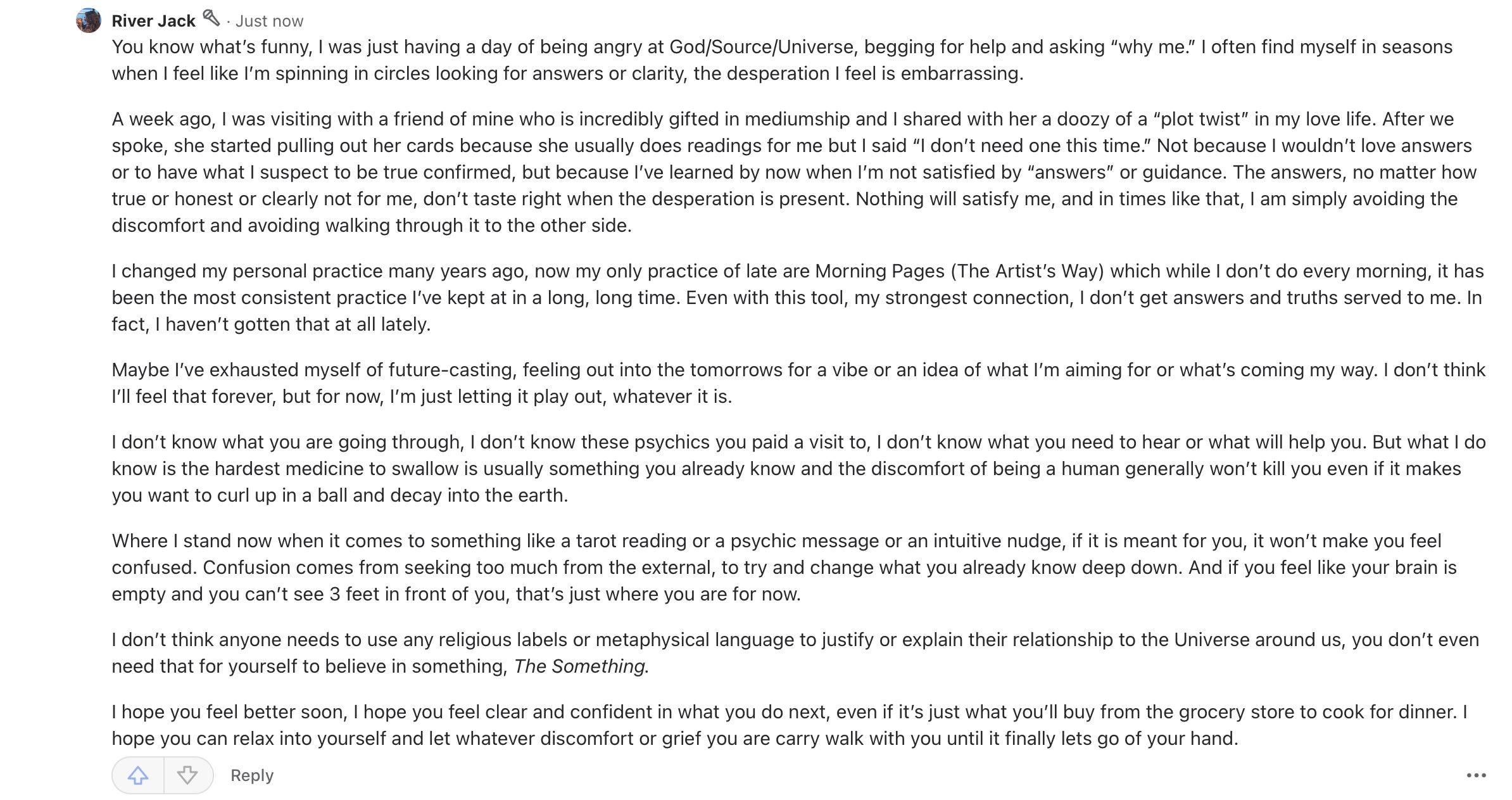 River Jack · Just now

You know what's funny, I was just having a day of being angry at God/Source/Universe, begging for help and asking "why me." I often find myself in seasons when I feel like I'm spinning in circles looking for answers or clarity, the desperation I feel is embarrassing.

A week ago, I was visiting with a friend of mine who is incredibly gifted in mediumship and I shared with her a doozy of a "plot twist" in my love life. After we spoke, she started pulling out her cards because she usually does readings for me but I said "I don't need one this time." Not because I wouldn't love answers or to have what I suspect to be true confirmed, but because I've learned by now when I'm not satisfied by "answers" or guidance. The answers, no matter how true or honest or clearly not for me, don't taste right when the desperation is present. Nothing will satisfy me, and in times like that, I am simply avoiding the discomfort and avoiding walking through it to the other side.

I changed my personal practice many years ago, now my only practice of late are Morning Pages (The Artist's Way) which while I don't do every morning, it has been the most consistent practice I've kept at in a long, long time. Even with this tool, my strongest connection, I don't get answers and truths served to me. In fact, I haven't gotten that at all lately.

Maybe I've exhausted myself of future-casting, feeling out into the tomorrows for a vibe or an idea of what I'm aiming for or what's coming my way. I don't think I'll feel that forever, but for now, I'm just letting it play out, whatever it is.

I don't know what you are going through, I don't know these psychics you paid a visit to, I don't know what you need to hear or what will help you. But what I do know is the hardest medicine to swallow is usually something you already know and the discomfort of being a human generally won't kill you even if it makes you want to curl up in a ball and decay into the earth.

Where I stand now when it comes to something like a tarot reading or a psychic message or an intuitive nudge, if it is meant for you, it won't make you feel confused. Confusion comes from seeking too much from the external, to try and change what you already know deep down. And if you feel like your brain is empty and you can't see 3 feet in front of you, that's just where you are for now.

I don't think anyone needs to use any religious labels or metaphysical language to justify or explain their relationship to the Universe around us, you don't even need that for yourself to believe in something, The Something.

I hope you feel better soon, I hope you feel clear and confident in what you do next, even if it's just what you'll buy from the grocery store to cook for dinner. I hope you can relax into yourself and let whatever discomfort or grief you are carry walk with you until it finally lets go of your hand.

Reply